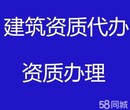 建筑资质代办

资质办理

58同城